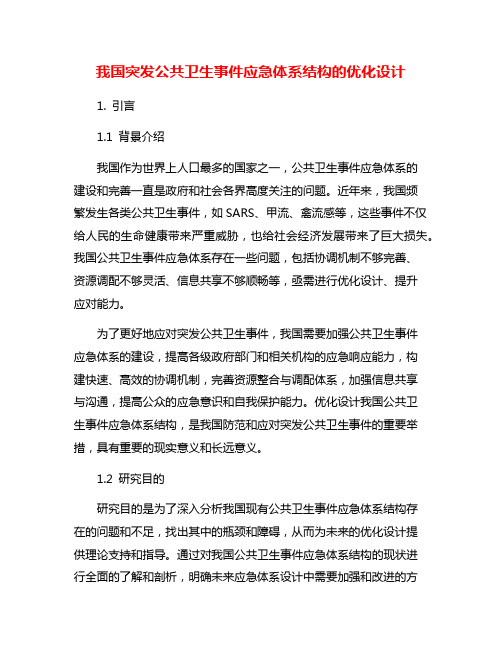 我国突发公共卫生事件应急体系结构的优化设计

1. 引言

1.1 背景介绍

我国作为世界上人口最多的国家之一，公共卫生事件应急体系的建设和完善一直是政府和社会各界高度关注的问题。近年来，我国频繁发生各类公共卫生事件，如 SARS、甲流、禽流感等，这些事件不仅给人民的生命健康带来严重威胁，也给社会经济发展带来了巨大损失。我国公共卫生事件应急体系存在一些问题，包括协调机制不够完善、资源调配不够灵活、信息共享不够顺畅等，亟需进行优化设计、提升应对能力。

为了更好地应对突发公共卫生事件，我国需要加强公共卫生事件应急体系的建设，提高各级政府部门和相关机构的应急响应能力，构建快速、高效的协调机制，完善资源整合与调配体系，加强信息共享与沟通，提高公众的应急意识和自我保护能力。优化设计我国公共卫生事件应急体系结构，是我国防范和应对突发公共卫生事件的重要举措，具有重要的现实意义和长远意义。

1.2 研究目的

研究目的是为了深入分析我国现有公共卫生事件应急体系结构存在的问题和不足，找出其中的瓶颈和障碍，从而为未来的优化设计提供理论支持和指导。通过对我国公共卫生事件应急体系结构的现状进行全面的了解和剖析，明确未来应急体系设计中需要加强和改进的方